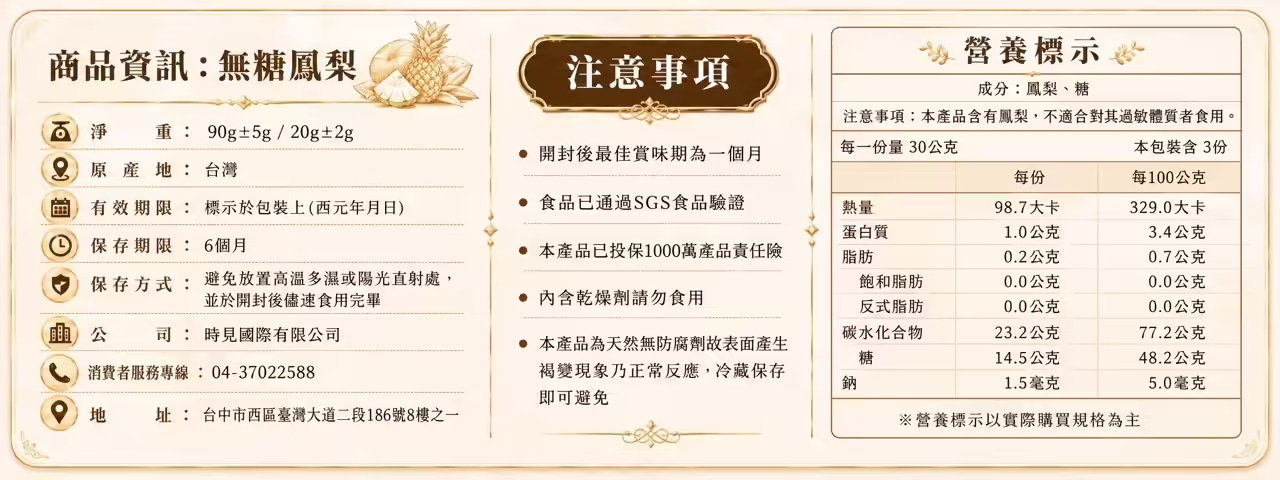 商品資訊：無糖鳳梨

淨　　重： 90g±5g / 20g±2g
原 產 地： 台灣
有效期限： 標示於包裝上(西元年月日)
保存期限： 6個月
保存方式： 避免放置高溫多濕或陽光直射處，並於開封後儘速食用完畢
公　　司： 時見國際有限公司
消費者服務專線： 04-37022588
地　　址： 台中市西區臺灣大道二段186號8樓之一

注意事項

● 開封後最佳賞味期為一個月
● 食品已通過SGS食品驗證
● 本產品已投保1000萬產品責任險
● 內含乾燥劑請勿食用
● 本產品為天然無防腐劑故表面產生褐變現象乃正常反應，冷藏保存即可避免

營養標示

成分：鳳梨、糖
注意事項：本產品含有鳳梨，不適合對其過敏體質者食用。
每一份量 30公克　本包裝含 3份

| | 每份 | 每100公克 |
|---|---|---|
| 熱量 | 98.7大卡 | 329.0大卡 |
| 蛋白質 | 1.0公克 | 3.4公克 |
| 脂肪 | 0.2公克 | 0.7公克 |
| 飽和脂肪 | 0.0公克 | 0.0公克 |
| 反式脂肪 | 0.0公克 | 0.0公克 |
| 碳水化合物 | 23.2公克 | 77.2公克 |
| 糖 | 14.5公克 | 48.2公克 |
| 鈉 | 1.5毫克 | 5.0毫克 |

※營養標示以實際購買規格為主